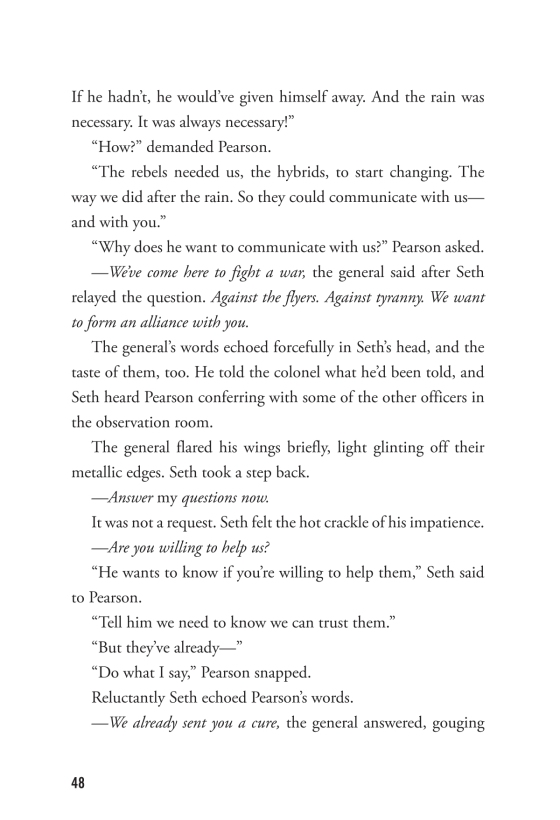 If he hadn't, he would've given himself away. And the rain was necessary. It was always necessary!"

"How?" demanded Pearson.

"The rebels needed us, the hybrids, to start changing. The way we did after the rain. So they could communicate with us—and with you."

"Why does he want to communicate with us?" Pearson asked.

—We've come here to fight a war, the general said after Seth relayed the question. Against the flyers. Against tyranny. We want to form an alliance with you.

The general's words echoed forcefully in Seth's head, and the taste of them, too. He told the colonel what he'd been told, and Seth heard Pearson conferring with some of the other officers in the observation room.

The general flared his wings briefly, light glinting off their metallic edges. Seth took a step back.

—Answer my questions now.

It was not a request. Seth felt the hot crackle of his impatience.

—Are you willing to help us?

"He wants to know if you're willing to help them," Seth said to Pearson.

"Tell him we need to know we can trust them."

"But they've already—"

"Do what I say," Pearson snapped.

Reluctantly Seth echoed Pearson's words.

—We already sent you a cure, the general answered, gouging

48